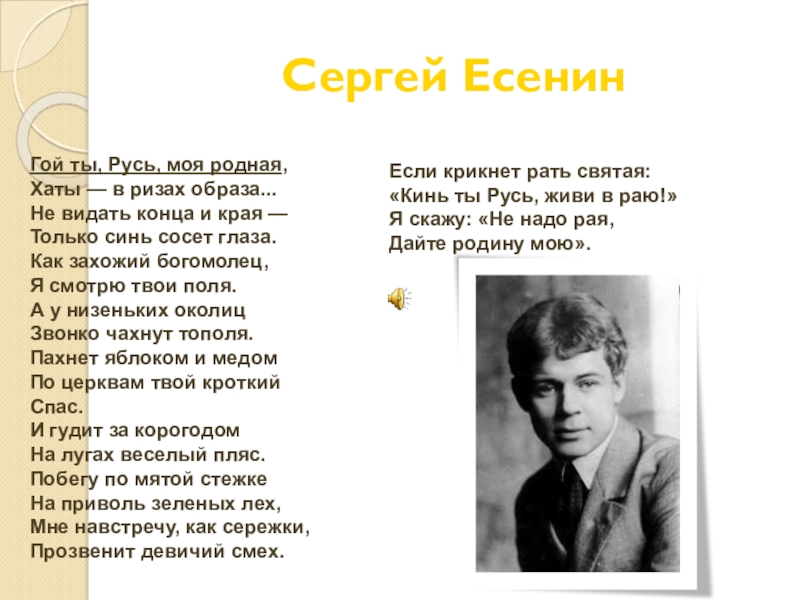 Сергей Есенин

Гой ты, Русь, моя родная,
Хаты — в ризах образа...
Не видать конца и края —
Только синь сосет глаза.
Как захожий богомолец,
Я смотрю твои поля.
А у низеньких околиц
Звонко чахнут тополя.
Пахнет яблоком и медом
По церквам твой кроткий Спас.
И гудит за корогодом
На лугах веселый пляс.
Побегу по мятой стежке
На приволь зеленых лех,
Мне навстречу, как сережки,
Прозвенит девичий смех.

Если крикнет рать святая:
«Кинь ты Русь, живи в раю!»
Я скажу: «Не надо рая,
Дайте родину мою».